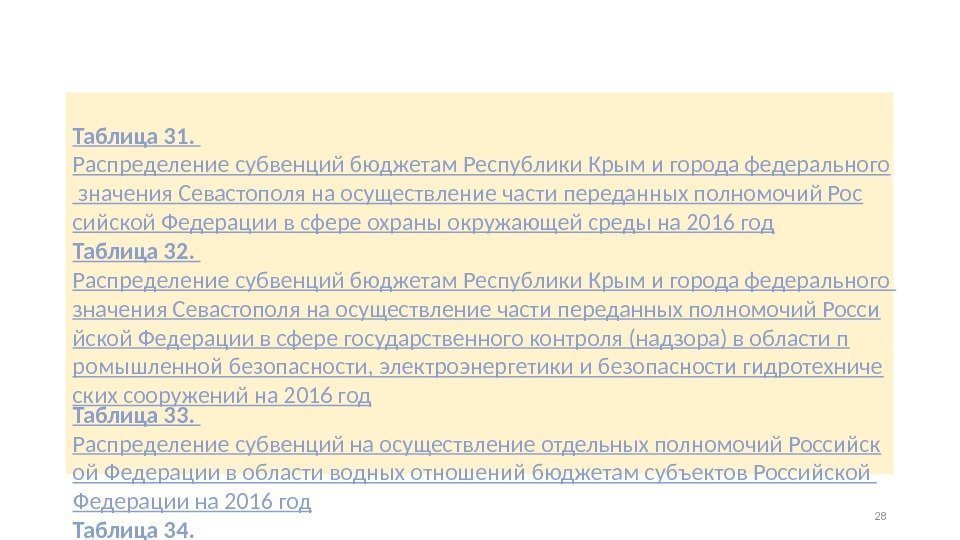 Таблица 31.

Распределение субвенций бюджетам Республики Крым и города федерального значения Севастополя на осуществление части переданных полномочий Российской Федерации в сфере охраны окружающей среды на 2016 год

Таблица 32.

Распределение субвенций бюджетам Республики Крым и города федерального значения Севастополя на осуществление части переданных полномочий Российской Федерации в сфере государственного контроля (надзора) в области промышленной безопасности, электроэнергетики и безопасности гидротехнических сооружений на 2016 год

Таблица 33.

Распределение субвенций на осуществление отдельных полномочий Российской Федерации в области водных отношений бюджетам субъектов Российской Федерации на 2016 год

Таблица 34.

28